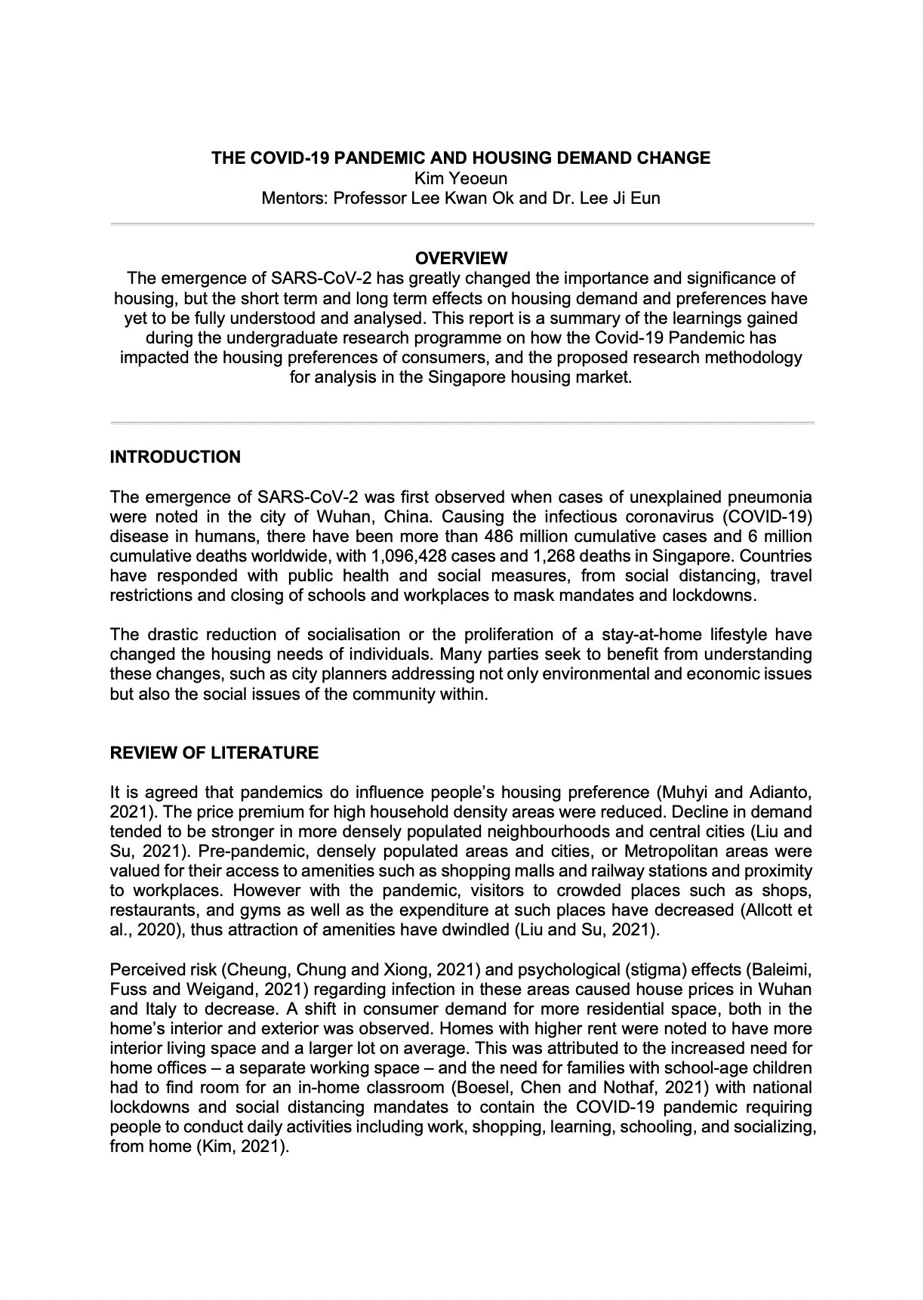 THE COVID-19 PANDEMIC AND HOUSING DEMAND CHANGE
Kim Yeoeun
Mentors: Professor Lee Kwan Ok and Dr. Lee Ji Eun

OVERVIEW
The emergence of SARS-CoV-2 has greatly changed the importance and significance of housing, but the short term and long term effects on housing demand and preferences have yet to be fully understood and analysed. This report is a summary of the learnings gained during the undergraduate research programme on how the Covid-19 Pandemic has impacted the housing preferences of consumers, and the proposed research methodology for analysis in the Singapore housing market.

INTRODUCTION

The emergence of SARS-CoV-2 was first observed when cases of unexplained pneumonia were noted in the city of Wuhan, China. Causing the infectious coronavirus (COVID-19) disease in humans, there have been more than 486 million cumulative cases and 6 million cumulative deaths worldwide, with 1,096,428 cases and 1,268 deaths in Singapore. Countries have responded with public health and social measures, from social distancing, travel restrictions and closing of schools and workplaces to mask mandates and lockdowns.

The drastic reduction of socialisation or the proliferation of a stay-at-home lifestyle have changed the housing needs of individuals. Many parties seek to benefit from understanding these changes, such as city planners addressing not only environmental and economic issues but also the social issues of the community within.

REVIEW OF LITERATURE

It is agreed that pandemics do influence people's housing preference (Muhyi and Adianto, 2021). The price premium for high household density areas were reduced. Decline in demand tended to be stronger in more densely populated neighbourhoods and central cities (Liu and Su, 2021). Pre-pandemic, densely populated areas and cities, or Metropolitan areas were valued for their access to amenities such as shopping malls and railway stations and proximity to workplaces. However with the pandemic, visitors to crowded places such as shops, restaurants, and gyms as well as the expenditure at such places have decreased (Allcott et al., 2020), thus attraction of amenities have dwindled (Liu and Su, 2021).

Perceived risk (Cheung, Chung and Xiong, 2021) and psychological (stigma) effects (Baleimi, Fuss and Weigand, 2021) regarding infection in these areas caused house prices in Wuhan and Italy to decrease. A shift in consumer demand for more residential space, both in the home's interior and exterior was observed. Homes with higher rent were noted to have more interior living space and a larger lot on average. This was attributed to the increased need for home offices – a separate working space – and the need for families with school-age children had to find room for an in-home classroom (Boesel, Chen and Nothaf, 2021) with national lockdowns and social distancing mandates to contain the COVID-19 pandemic requiring people to conduct daily activities including work, shopping, learning, schooling, and socializing, from home (Kim, 2021).